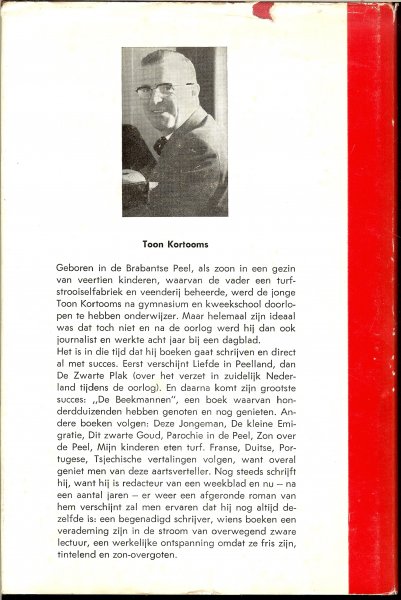 Toon Kortooms

Geboren in de Brabantse Peel, als zoon in een gezin van veertien kinderen, waarvan de vader een turfstrooiselfabriek en veenderij beheerde, werd de jonge Toon Kortooms na gymnasium en kweekschool doorlopen te hebben onderwijzer. Maar helemaal zijn ideaal was dat toch niet en na de oorlog werd hij dan ook journalist en werkte acht jaar bij een dagblad.
Het is in die tijd dat hij boeken gaat schrijven en direct al met succes. Eerst verschijnt Liefde in Peelland, dan De Zwarte Plak (over het verzet in zuidelijk Nederland tijdens de oorlog). En daarna komt zijn grootste succes: „De Beekmannen", een boek waarvan honderdduizenden hebben genoten en nog genieten. Andere boeken volgen: Deze Jongeman, De kleine Emigratie, Dit zwarte Goud, Parochie in de Peel, Zon over de Peel, Mijn kinderen eten turf. Franse, Duitse, Portugese, Tsjechische vertalingen volgen, want overal geniet men van deze aartsverteller. Nog steeds schrijft hij, want hij is redacteur van een weekblad en nu – na een aantal jaren – er weer een afgeronde roman van hem verschijnt zal men ervaren dat hij nog altijd dezelfde is: een begenadigd schrijver, wiens boeken een verademing zijn in de stroom van overwegend zware lectuur, een werkelijke ontspanning omdat ze fris zijn, tintelend en zon-overgoten.